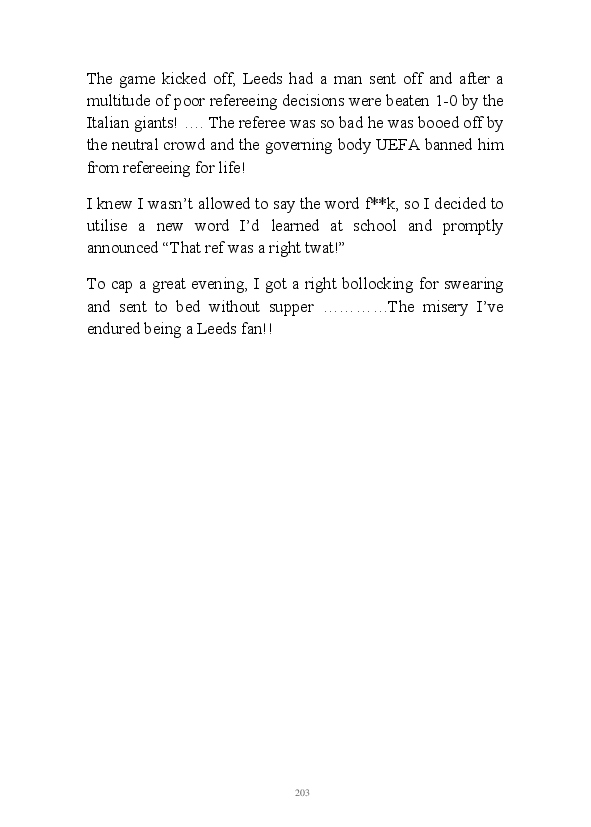 The game kicked off, Leeds had a man sent off and after a multitude of poor refereeing decisions were beaten 1-0 by the Italian giants! …. The referee was so bad he was booed off by the neutral crowd and the governing body UEFA banned him from refereeing for life!

I knew I wasn't allowed to say the word f**k, so I decided to utilise a new word I'd learned at school and promptly announced "That ref was a right twat!"

To cap a great evening, I got a right bollocking for swearing and sent to bed without supper …………The misery I've endured being a Leeds fan!!

203